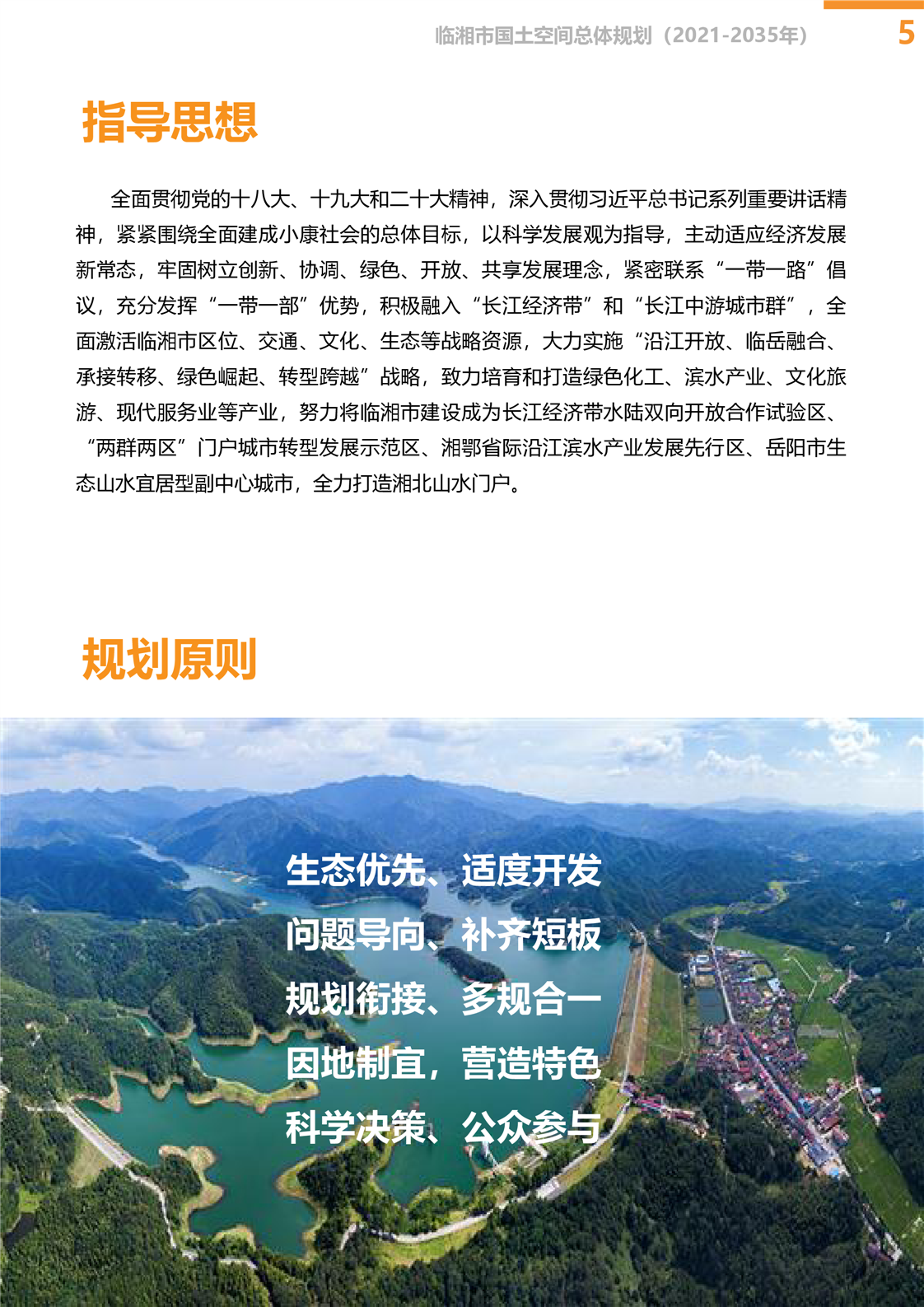 临湘市国土空间总体规划（2021-2035年）

5

指导思想

全面贯彻党的十八大、十九大和二十大精神，深入贯彻习近平总书记系列重要讲话精神，紧紧围绕全面建成小康社会的总体目标，以科学发展观为指导，主动适应经济发展新常态，牢固树立创新、协调、绿色、开放、共享发展理念，紧密联系“一带一路”倡议，充分发挥“一带一部”优势，积极融入“长江经济带”和“长江中游城市群”，全面激活临湘市区位、交通、文化、生态等战略资源，大力实施“沿江开放、临岳融合、承接转移、绿色崛起、转型跨越”战略，致力培育和打造绿色化工、滨水产业、文化旅游、现代服务业等产业，努力将临湘市建设成为长江经济带水陆双向开放合作试验区、“两群两区”门户城市转型发展示范区、湘鄂省际沿江滨水产业发展先行区、岳阳市生态山水宜居型副中心城市，全力打造湘北山水门户。

规划原则

生态优先、适度开发
问题导向、补齐短板
规划衔接、多规合一
因地制宜，营造特色
科学决策、公众参与